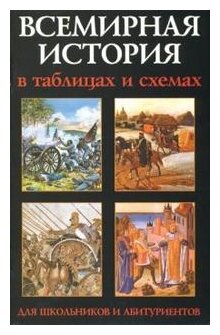 ВСЕМИРНАЯ ИСТОРИЯ
в таблицах и схемах

ДЛЯ ШКОЛЬНИКОВ И АБИТУРИЕНТОВ